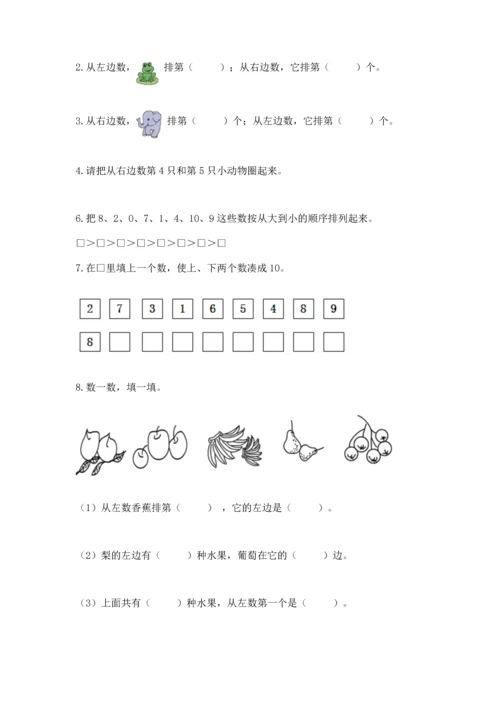 2. 从左边数，排第（　　）；从右边数，它排第（　　）个。

3. 从右边数，排第（　　）个；从左边数，它排第（　　）个。

4. 请把从右边数第 4 只和第 5 只小动物圈起来。

6. 把 8、2、0、7、1、4、10、9 这些数按从大到小的顺序排列起来。

□>□>□>□>□>□>□>□

7. 在□里填上一个数，使上、下两个数凑成 10。

| 2 | 7 | 3 | 1 | 6 | 5 | 4 | 8 | 9 |
|---|---|---|---|---|---|---|---|---|
| 8 |  |  |  |  |  |  |  |  |

8. 数一数，填一填。

（1）从左数香蕉排第（　　），它的左边是（　　）。

（2）梨的左边有（　　）种水果，葡萄在它的（　　）边。

（3）上面共有（　　）种水果，从左数第一个是（　　）。